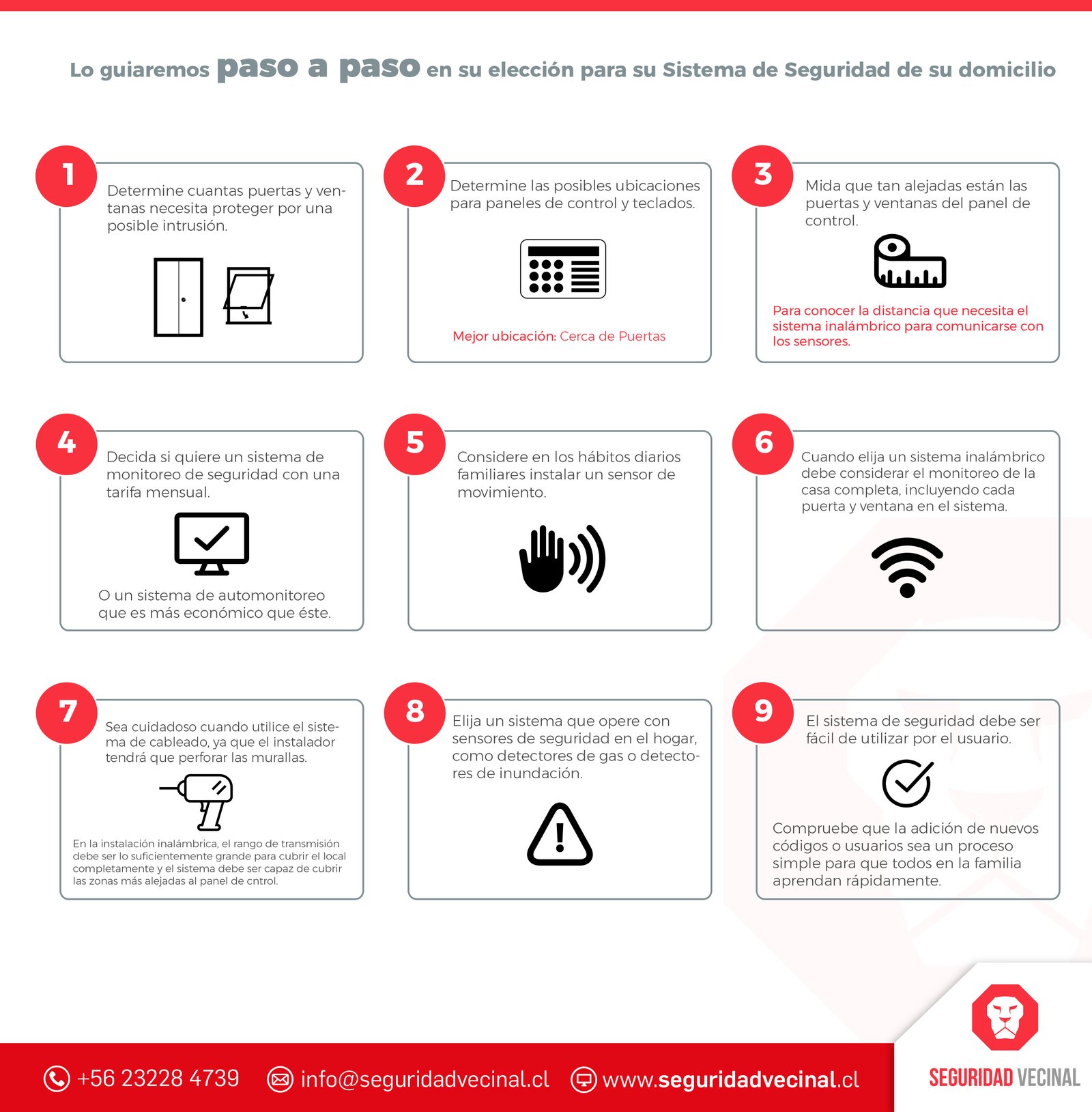 Lo guiaremos paso a paso en su elección para su Sistema de Seguridad de su domicilio

1
Determine cuantas puertas y ventanas necesita proteger por una posible intrusión.

2
Determine las posibles ubicaciones para paneles de control y teclados.

Mejor ubicación: Cerca de Puertas

3
Mida que tan alejadas están las puertas y ventanas del panel de control.

Para conocer la distancia que necesita el sistema inalámbrico para comunicarse con los sensores.

4
Decida si quiere un sistema de monitoreo de seguridad con una tarifa mensual.

O un sistema de automonitoreo que es más económico que éste.

5
Considere en los hábitos diarios familiares instalar un sensor de movimiento.

6
Cuando elija un sistema inalámbrico debe considerar el monitoreo de la casa completa, incluyendo cada puerta y ventana en el sistema.

7
Sea cuidadoso cuando utilice el sistema de cableado, ya que el instalador tendrá que perforar las murallas.

En la instalación inalámbrica, el rango de transmisión debe ser lo suficientemente grande para cubrir el local completamente y el sistema debe ser capaz de cubrir las zonas más alejadas al panel de cntrol.

8
Elija un sistema que opere con sensores de seguridad en el hogar, como detectores de gas o detectores de inundación.

9
El sistema de seguridad debe ser fácil de utilizar por el usuario.

Compruebe que la adición de nuevos códigos o usuarios sea un proceso simple para que todos en la familia aprendan rápidamente.

+56 23228 4739 info@seguridadvecinal.cl www.seguridadvecinal.cl

SEGURIDAD VECINAL